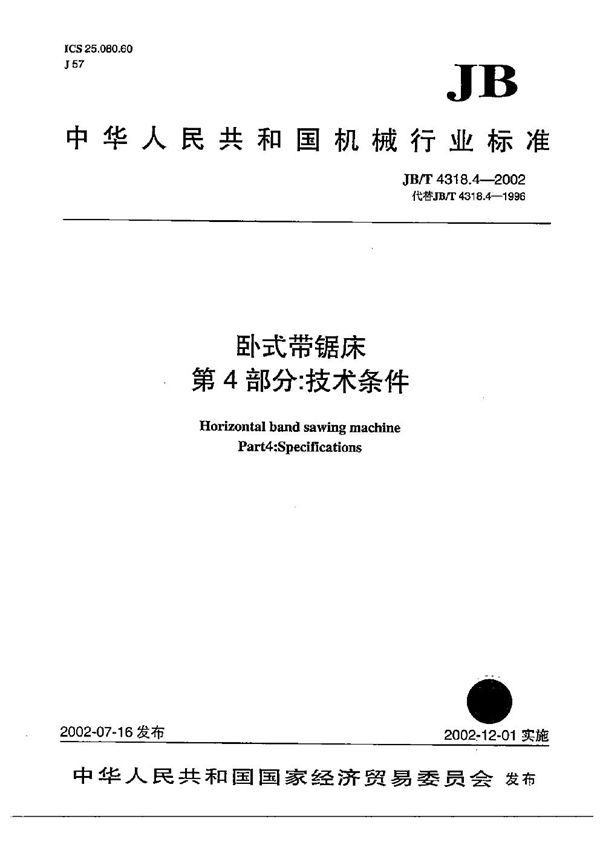 ICS 25.080.60
J 57

JB

中华人民共和国机械行业标准

JB/T 4318.4—2002
代替JB/T 4318.4—1996

卧式带锯床
第4部分:技术条件

Horizontal band sawing machine
Part4:Specifications

2002-07-16 发布

2002-12-01 实施

中华人民共和国国家经济贸易委员会 发布